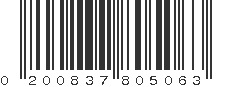 0 200837 805063